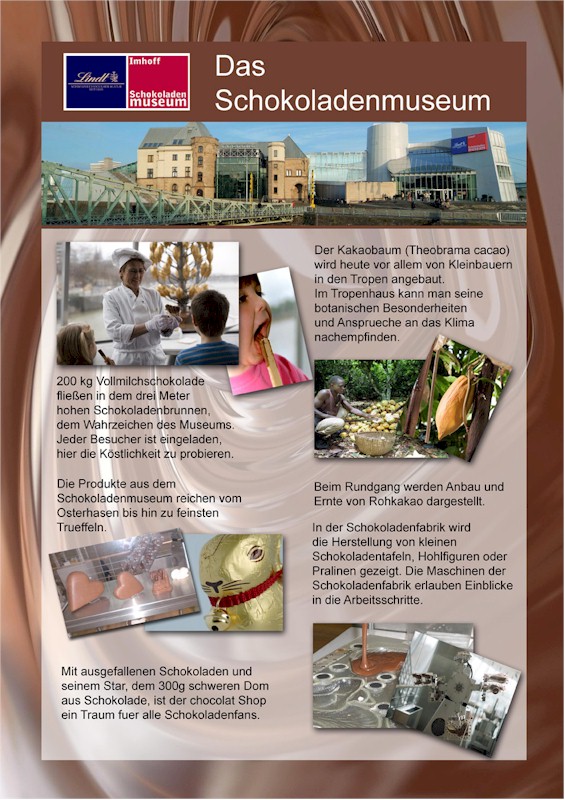 Lindt Imhoff Schokoladen museum

Das Schokoladenmuseum

200 kg Vollmilchschokolade fließen in dem drei Meter hohen Schokoladenbrunnen, dem Wahrzeichen des Museums. Jeder Besucher ist eingeladen, hier die Köstlichkeit zu probieren.

Die Produkte aus dem Schokoladenmuseum reichen vom Osterhasen bis hin zu feinsten Trueffeln.

Mit ausgefallenen Schokoladen und seinem Star, dem 300g schweren Dom aus Schokolade, ist der chocolat Shop ein Traum fuer alle Schokoladenfans.

Der Kakaobaum (Theobrama cacao) wird heute vor allem von Kleinbauern in den Tropen angebaut. Im Tropenhaus kann man seine botanischen Besonderheiten und Ansprueche an das Klima nachempfinden.

Beim Rundgang werden Anbau und Ernte von Rohkakao dargestellt.

In der Schokoladenfabrik wird die Herstellung von kleinen Schokoladentafeln, Hohlfiguren oder Pralinen gezeigt. Die Maschinen der Schokoladenfabrik erlauben Einblicke in die Arbeitsschritte.